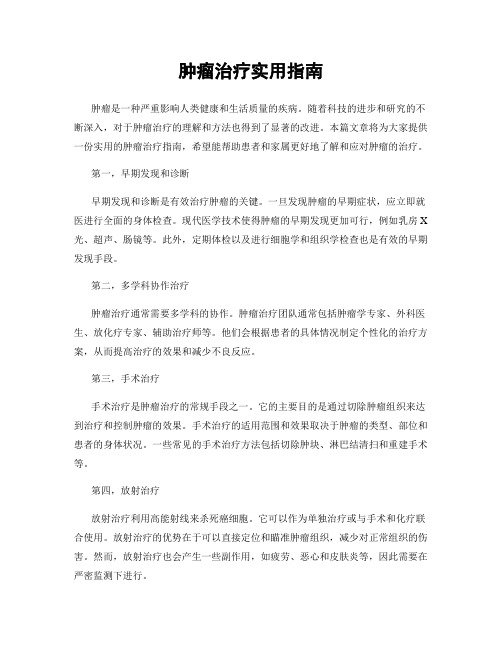 肿瘤治疗实用指南

肿瘤是一种严重影响人类健康和生活质量的疾病。随着科技的进步和研究的不断深入，对于肿瘤治疗的理解和方法也得到了显著的改进。本篇文章将为大家提供一份实用的肿瘤治疗指南，希望能帮助患者和家属更好地了解和应对肿瘤的治疗。

第一，早期发现和诊断

早期发现和诊断是有效治疗肿瘤的关键。一旦发现肿瘤的早期症状，应立即就医进行全面的身体检查。现代医学技术使得肿瘤的早期发现更加可行，例如乳房X光、超声、肠镜等。此外，定期体检以及进行细胞学和组织学检查也是有效的早期发现手段。

第二，多学科协作治疗

肿瘤治疗通常需要多学科的协作。肿瘤治疗团队通常包括肿瘤学专家、外科医生、放化疗专家、辅助治疗师等。他们会根据患者的具体情况制定个性化的治疗方案，从而提高治疗的效果和减少不良反应。

第三，手术治疗

手术治疗是肿瘤治疗的常规手段之一。它的主要目的是通过切除肿瘤组织来达到治疗和控制肿瘤的效果。手术治疗的适用范围和效果取决于肿瘤的类型、部位和患者的身体状况。一些常见的手术治疗方法包括切除肿块、淋巴结清扫和重建手术等。

第四，放射治疗

放射治疗利用高能射线来杀死癌细胞。它可以作为单独治疗或与手术和化疗联合使用。放射治疗的优势在于可以直接定位和瞄准肿瘤组织，减少对正常组织的伤害。然而，放射治疗也会产生一些副作用，如疲劳、恶心和皮肤炎等，因此需要在严密监测下进行。